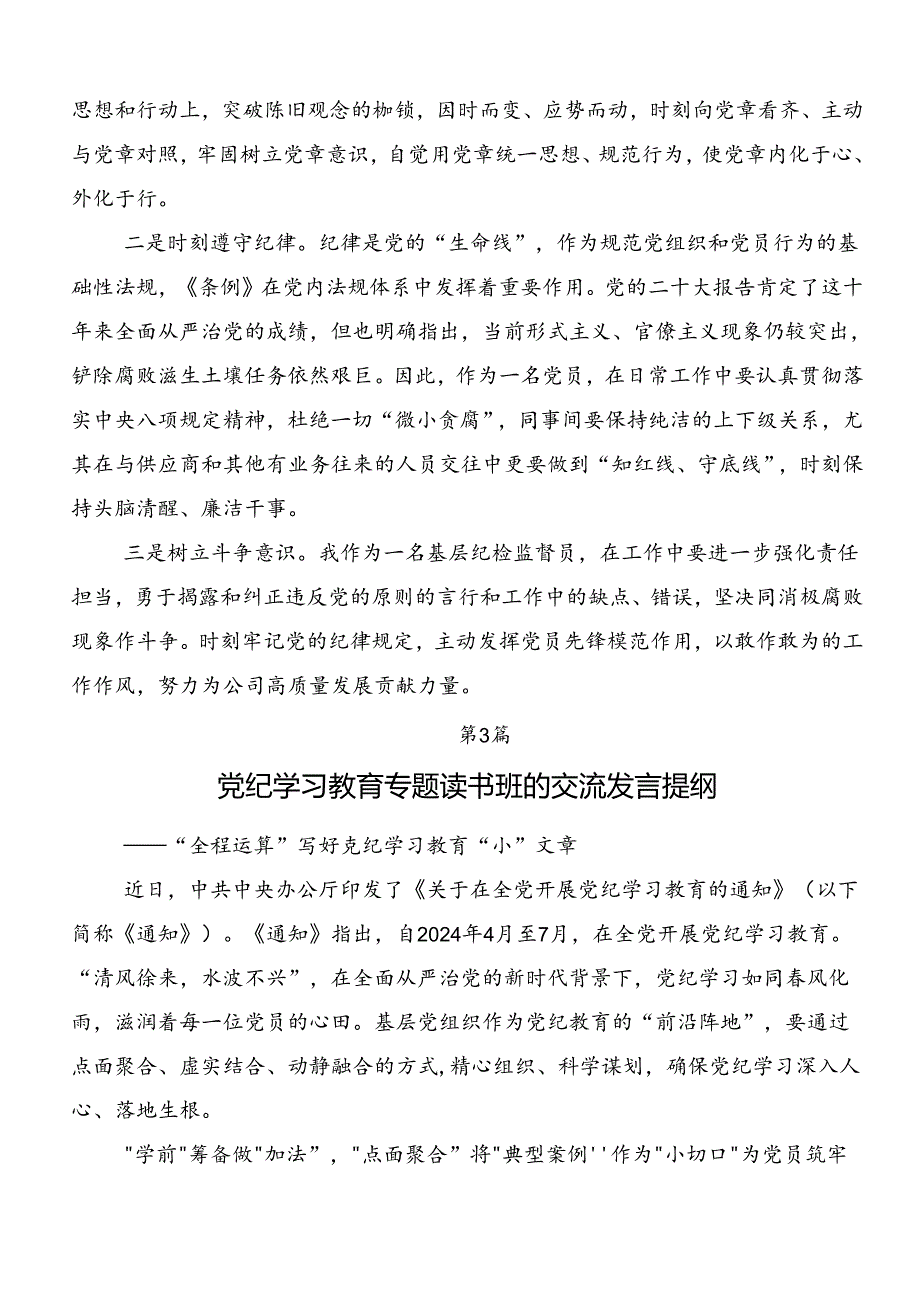 思想和行动上，突破陈旧观念的枷锁，因时而变、应势而动，时刻向党章看齐、主动与党章对照，牢固树立党章意识，自觉用党章统一思想、规范行为，使党章内化于心、外化于行。

二是时刻遵守纪律。纪律是党的“生命线”，作为规范党组织和党员行为的基础性法规，《条例》在党内法规体系中发挥着重要作用。党的二十大报告肯定了这十年来全面从严治党的成绩，但也明确指出，当前形式主义、官僚主义现象仍较突出，铲除腐败滋生土壤任务依然艰巨。因此，作为一名党员，在日常工作中要认真贯彻落实中央八项规定精神，杜绝一切“微小贪腐”，同事间要保持纯洁的上下级关系，尤其在与供应商和其他有业务往来的人员交往中更要做到“知红线、守底线”，时刻保持头脑清醒、廉洁干事。

三是树立斗争意识。我作为一名基层纪检监督员，在工作中要进一步强化责任担当，勇于揭露和纠正违反党的原则的言行和工作中的缺点、错误，坚决同消极腐败现象作斗争。时刻牢记党的纪律规定，主动发挥党员先锋模范作用，以敢作敢为的工作作风，努力为公司高质量发展贡献力量。

第3篇

党纪学习教育专题读书班的交流发言提纲

——“全程运算”写好克纪学习教育“小”文章

近日，中共中央办公厅印发了《关于在全党开展党纪学习教育的通知》（以下简称《通知》）。《通知》指出，自2024年4月至7月，在全党开展党纪学习教育。“清风徐来，水波不兴”，在全面从严治党的新时代背景下，党纪学习如同春风化雨，滋润着每一位党员的心田。基层党组织作为党纪教育的“前沿阵地”，要通过点面聚合、虚实结合、动静融合的方式，精心组织、科学谋划，确保党纪学习深入人心、落地生根。

"学前"筹备做"加法”，"点面聚合”将"典型案例''作为"小切口"为党员筑牢